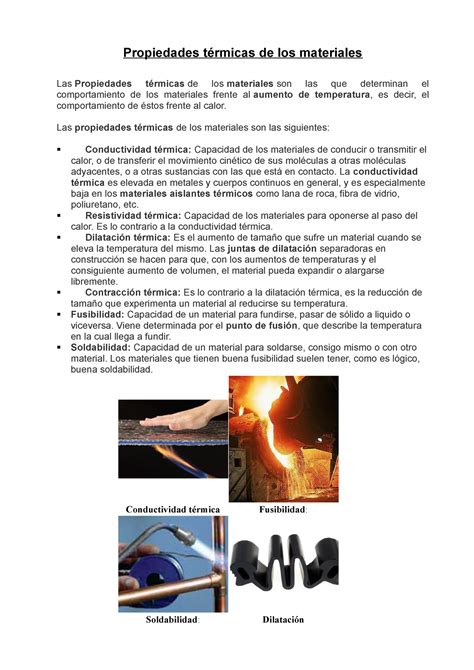 Propiedades térmicas de los materiales

Las Propiedades térmicas de los materiales son las que determinan el comportamiento de los materiales frente al aumento de temperatura, es decir, el comportamiento de éstos frente al calor.

Las propiedades térmicas de los materiales son las siguientes:

▪ Conductividad térmica: Capacidad de los materiales de conducir o transmitir el calor, o de transferir el movimiento cinético de sus moléculas a otras moléculas adyacentes, o a otras sustancias con las que está en contacto. La conductividad térmica es elevada en metales y cuerpos continuos en general, y es especialmente baja en los materiales aislantes térmicos como lana de roca, fibra de vidrio, poliuretano, etc.
▪ Resistividad térmica: Capacidad de los materiales para oponerse al paso del calor. Es lo contrario a la conductividad térmica.
▪ Dilatación térmica: Es el aumento de tamaño que sufre un material cuando se eleva la temperatura del mismo. Las juntas de dilatación separadoras en construcción se hacen para que, con los aumentos de temperaturas y el consiguiente aumento de volumen, el material pueda expandir o alargarse libremente.
▪ Contracción térmica: Es lo contrario a la dilatación térmica, es la reducción de tamaño que experimenta un material al reducirse su temperatura.
▪ Fusibilidad: Capacidad de un material para fundirse, pasar de sólido a liquido o viceversa. Viene determinada por el punto de fusión, que describe la temperatura en la cual llega a fundir.
▪ Soldabilidad: Capacidad de un material para soldarse, consigo mismo o con otro material. Los materiales que tienen buena fusibilidad suelen tener, como es lógico, buena soldabilidad.

Conductividad térmica
Fusibilidad:
Soldabilidad:
Dilatación